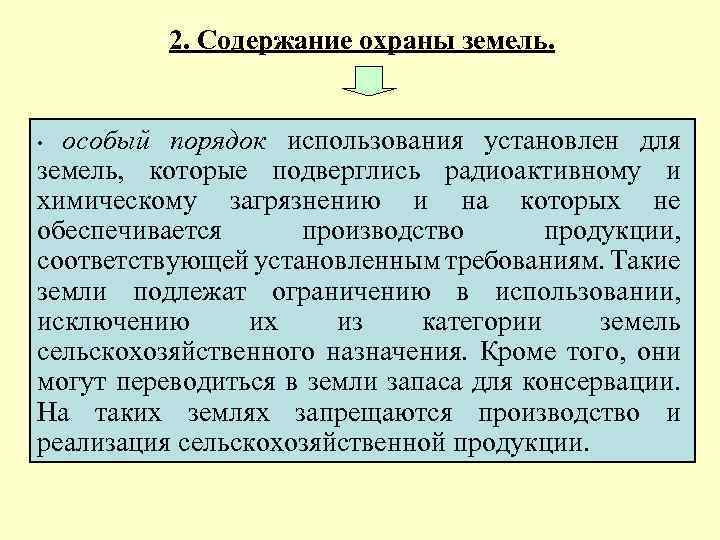 2. Содержание охраны земель.

• особый порядок использования установлен для земель, которые подверглись радиоактивному и химическому загрязнению и на которых не обеспечивается производство продукции, соответствующей установленным требованиям. Такие земли подлежат ограничению в использовании, исключению их из категории земель сельскохозяйственного назначения. Кроме того, они могут переводиться в земли запаса для консервации. На таких землях запрещаются производство и реализация сельскохозяйственной продукции.